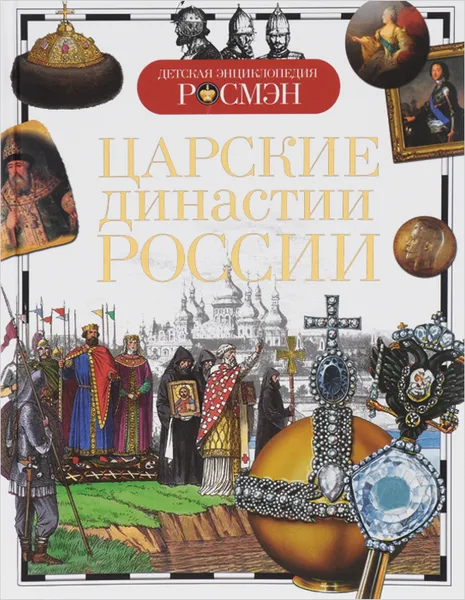 ДЕТСКАЯ ЭНЦИКЛОПЕДИЯ
РОСМЭН

ЦАРСКИЕ
ДИНАСТИИ
РОССИИ